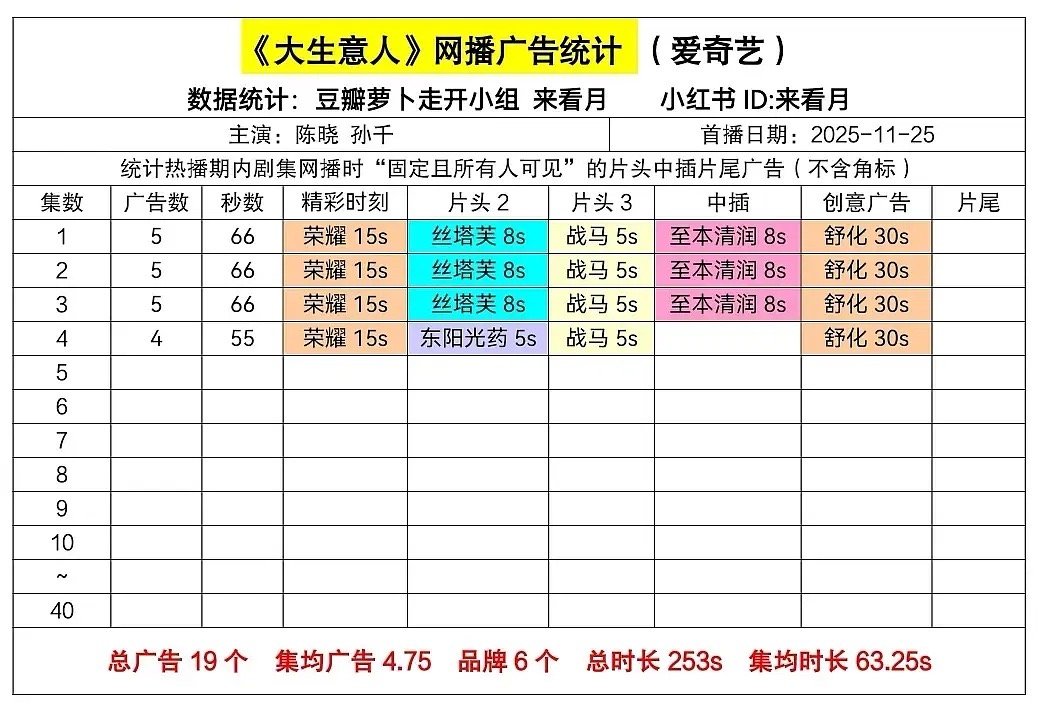 《大生意人》网播广告统计 （爱奇艺）

数据统计：豆瓣萝卜走开小组 来看月 小红书 ID:来看月

主演：陈晓 孙千 首播日期：2025-11-25

统计热播期内剧集网播时“固定且所有人可见”的片头中插片尾广告（不含角标）

| 集数 | 广告数 | 秒数 | 精彩时刻 | 片头 2 | 片头 3 | 中插 | 创意广告 | 片尾 |
|---|---|---|---|---|---|---|---|---|
| 1 | 5 | 66 | 荣耀 15s | 丝塔芙 8s | 战马 5s | 至本清润 8s | 舒化 30s | |
| 2 | 5 | 66 | 荣耀 15s | 丝塔芙 8s | 战马 5s | 至本清润 8s | 舒化 30s | |
| 3 | 5 | 66 | 荣耀 15s | 丝塔芙 8s | 战马 5s | 至本清润 8s | 舒化 30s | |
| 4 | 4 | 55 | 荣耀 15s | 东阳光药 5s | 战马 5s | | 舒化 30s | |
| 5 | | | | | | | | |
| 6 | | | | | | | | |
| 7 | | | | | | | | |
| 8 | | | | | | | | |
| 9 | | | | | | | | |
| 10 | | | | | | | | |
| ~ | | | | | | | | |
| 40 | | | | | | | | |

总广告 19 个 集均广告 4.75 品牌 6 个 总时长 253s 集均时长 63.25s